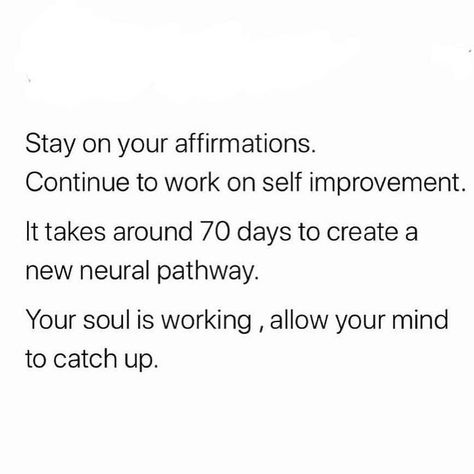 Stay on your affirmations.
Continue to work on self improvement.

It takes around 70 days to create a new neural pathway.

Your soul is working , allow your mind to catch up.